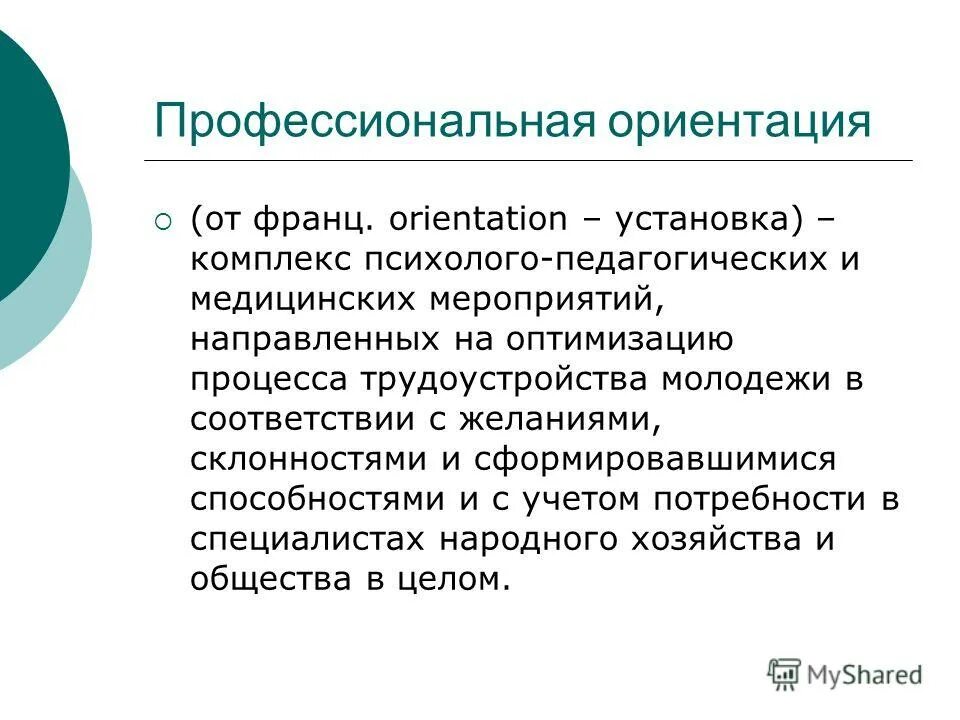 Профессиональная ориентация

(от франц. orientation – установка) – комплекс психолого-педагогических и медицинских мероприятий, направленных на оптимизацию процесса трудоустройства молодежи в соответствии с желаниями, склонностями и сформировавшимися способностями и с учетом потребности в специалистах народного хозяйства и общества в целом.

MyShared